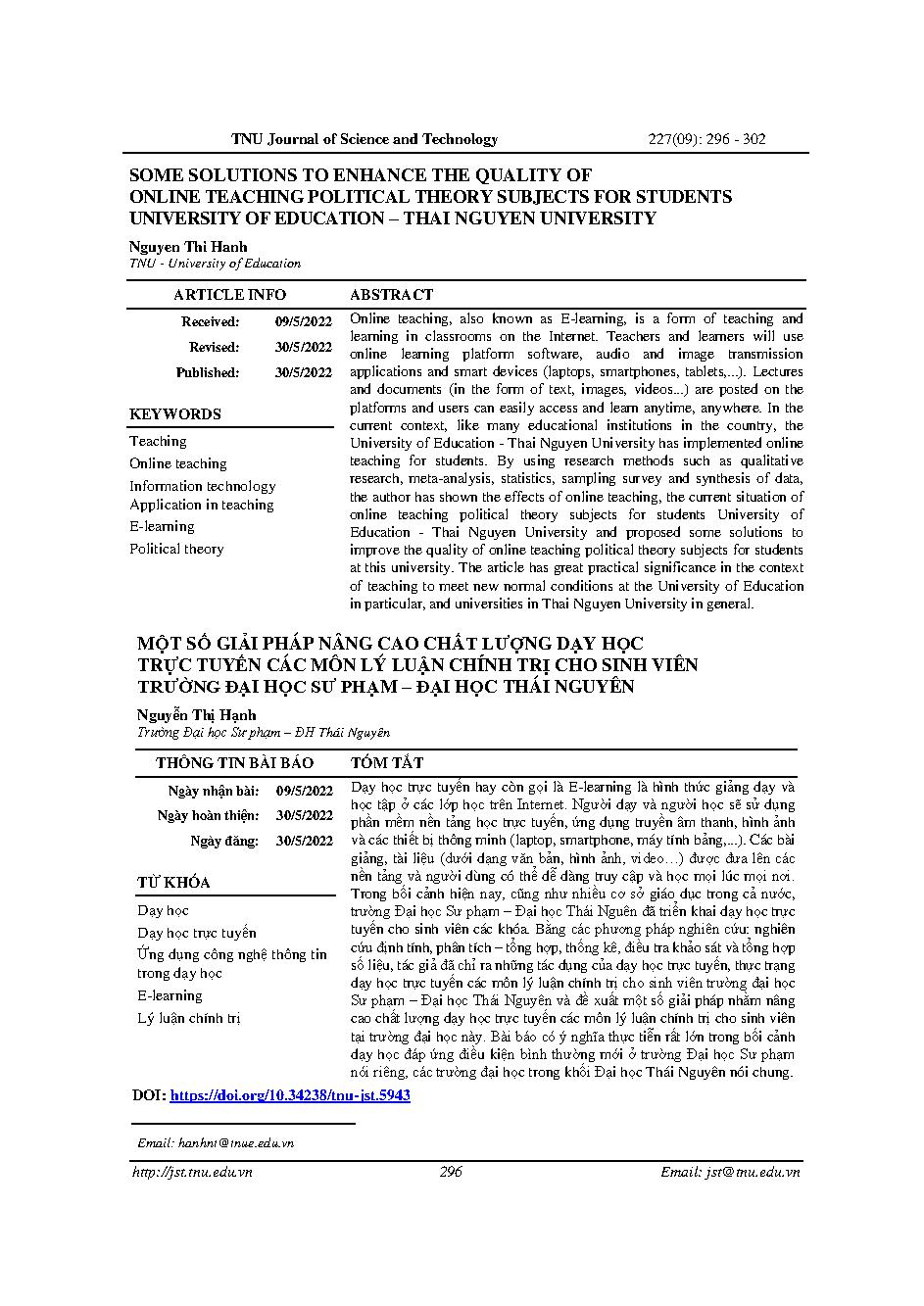 TNU Journal of Science and Technology 227(09): 296 - 302

SOME SOLUTIONS TO ENHANCE THE QUALITY OF ONLINE TEACHING POLITICAL THEORY SUBJECTS FOR STUDENTS UNIVERSITY OF EDUCATION – THAI NGUYEN UNIVERSITY

Nguyen Thi Hanh
TNU - University of Education

ARTICLE INFO

Received: 09/5/2022
Revised: 30/5/2022
Published: 30/5/2022

KEYWORDS

Teaching
Online teaching
Information technology
Application in teaching
E-learning
Political theory

ABSTRACT

Online teaching, also known as E-learning, is a form of teaching and learning in classrooms on the Internet. Teachers and learners will use online learning platform software, audio and image transmission applications and smart devices (laptops, smartphones, tablets,...). Lectures and documents (in the form of text, images, videos...) are posted on the platforms and users can easily access and learn anytime, anywhere. In the current context, like many educational institutions in the country, the University of Education - Thai Nguyen University has implemented online teaching for students. By using research methods such as qualitative research, meta-analysis, statistics, sampling survey and synthesis of data, the author has shown the effects of online teaching, the current situation of online teaching political theory subjects for students University of Education - Thai Nguyen University and proposed some solutions to improve the quality of online teaching political theory subjects for students at this university. The article has great practical significance in the context of teaching to meet new normal conditions at the University of Education in particular, and universities in Thai Nguyen University in general.

MỘT SỐ GIẢI PHÁP NÂNG CAO CHẤT LƯỢNG DẠY HỌC TRỰC TUYẾN CÁC MÔN LÝ LUẬN CHÍNH TRỊ CHO SINH VIÊN TRƯỜNG ĐẠI HỌC SƯ PHẠM – ĐẠI HỌC THÁI NGUYÊN

Nguyễn Thị Hạnh
Trường Đại học Sư phạm – ĐH Thái Nguyên

THÔNG TIN BÀI BÁO

Ngày nhận bài: 09/5/2022
Ngày hoàn thiện: 30/5/2022
Ngày đăng: 30/5/2022

TỪ KHÓA

Dạy học
Dạy học trực tuyến
Ứng dụng công nghệ thông tin trong dạy học
E-learning
Lý luận chính trị

TÓM TẮT

Dạy học trực tuyến hay còn gọi là E-learning là hình thức giảng dạy và học tập ở các lớp học trên Internet. Người dạy và người học sẽ sử dụng phần mềm nền tảng học trực tuyến, ứng dụng truyền âm thanh, hình ảnh và các thiết bị thông minh (laptop, smartphone, máy tính bảng,...). Các bài giảng, tài liệu (dưới dạng văn bản, hình ảnh, video…) được đưa lên các nền tảng và người dùng có thể dễ dàng truy cập và học mọi lúc mọi nơi. Trong bối cảnh hiện nay, cũng như nhiều cơ sở giáo dục trong cả nước, trường Đại học Sư phạm – Đại học Thái Nguên đã triển khai dạy học trực tuyến cho sinh viên các khóa. Bằng các phương pháp nghiên cứu: nghiên cứu định tính, phân tích – tổng hợp, thống kê, điều tra khảo sát và tổng hợp số liệu, tác giả đã chỉ ra những tác dụng của dạy học trực tuyến, thực trạng dạy học trực tuyến các môn lý luận chính trị cho sinh viên trường đại học Sư phạm – Đại học Thái Nguyên và đề xuất một số giải pháp nhằm nâng cao chất lượng dạy học trực tuyến các môn lý luận chính trị cho sinh viên tại trường đại học này. Bài báo có ý nghĩa thực tiễn rất lớn trong bối cảnh dạy học đáp ứng điều kiện bình thường mới ở trường Đại học Sư phạm nói riêng, các trường đại học trong khối Đại học Thái Nguyên nói chung.

DOI: https://doi.org/10.34238/tnu-jst.5943

Email: hanhnt@tnue.edu.vn

http://jst.tnu.edu.vn 296 Email: jst@tnu.edu.vn